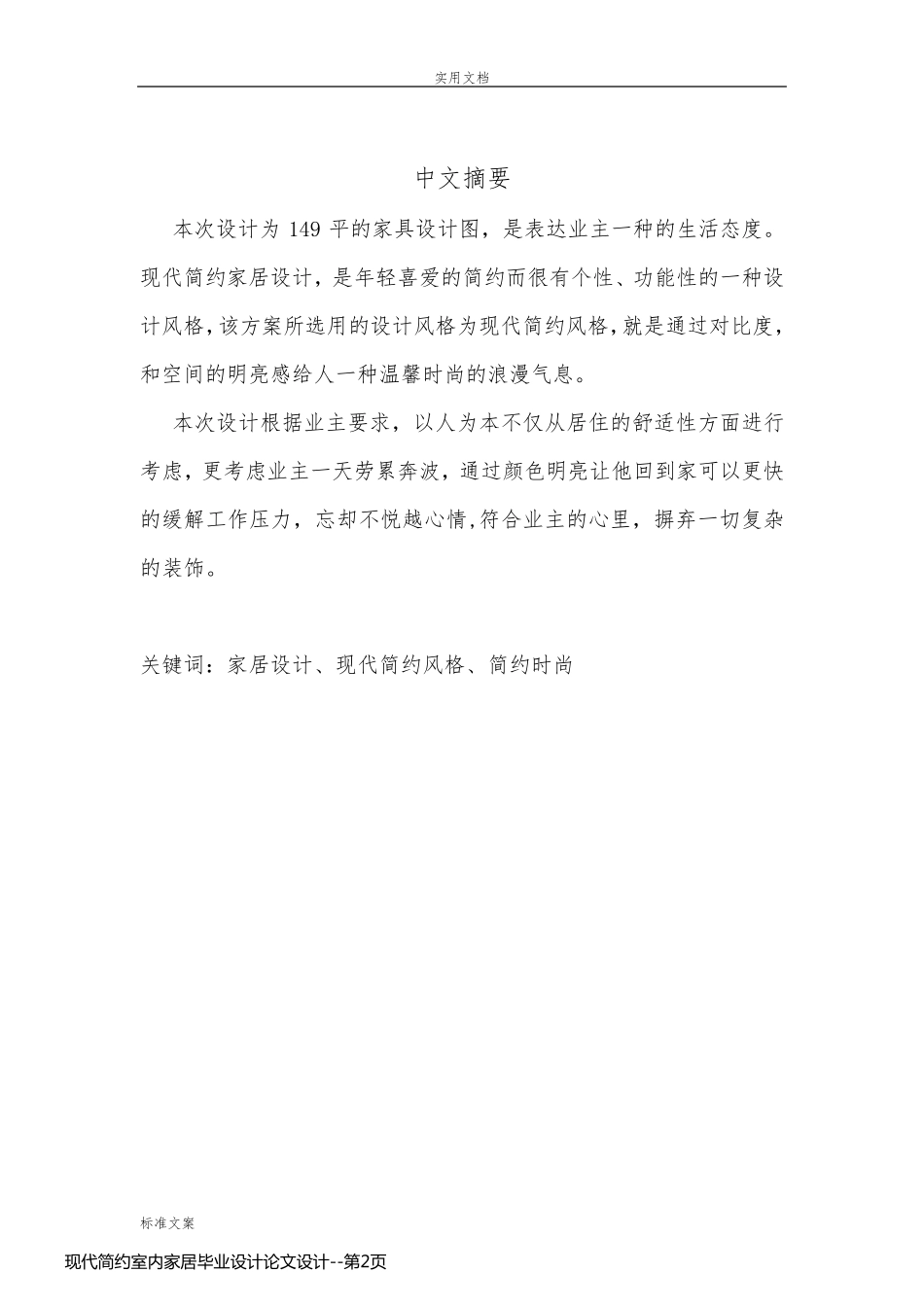 实用文档

中文摘要

本次设计为 149 平的家具设计图，是表达业主一种的生活态度。现代简约家居设计，是年轻喜爱的简约而很有个性、功能性的一种设计风格，该方案所选用的设计风格为现代简约风格，就是通过对比度，和空间的明亮感给人一种温馨时尚的浪漫气息。

本次设计根据业主要求，以人为本不仅从居住的舒适性方面进行考虑，更考虑业主一天劳累奔波，通过颜色明亮让他回到家可以更快的缓解工作压力，忘却不悦越心情,符合业主的心里，摒弃一切复杂的装饰。

关键词：家居设计、现代简约风格、简约时尚

标准文案

现代简约室内家居毕业设计论文设计--第2页